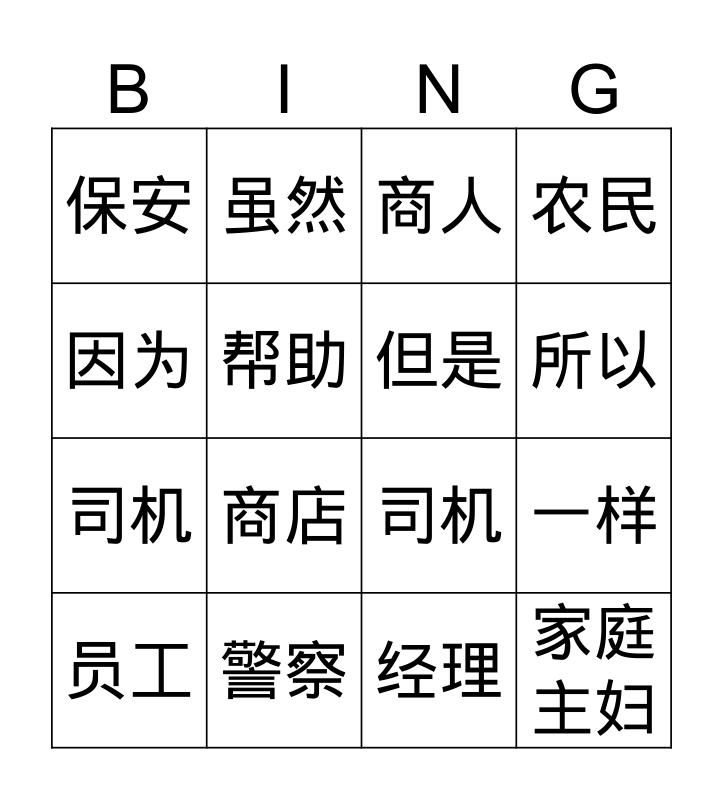 | B | I | N | G |
|---|---|---|---|
| 保安 | 虽然 | 商人 | 农民 |
| 因为 | 帮助 | 但是 | 所以 |
| 司机 | 商店 | 司机 | 一样 |
| 员工 | 警察 | 经理 | 家庭主妇 |